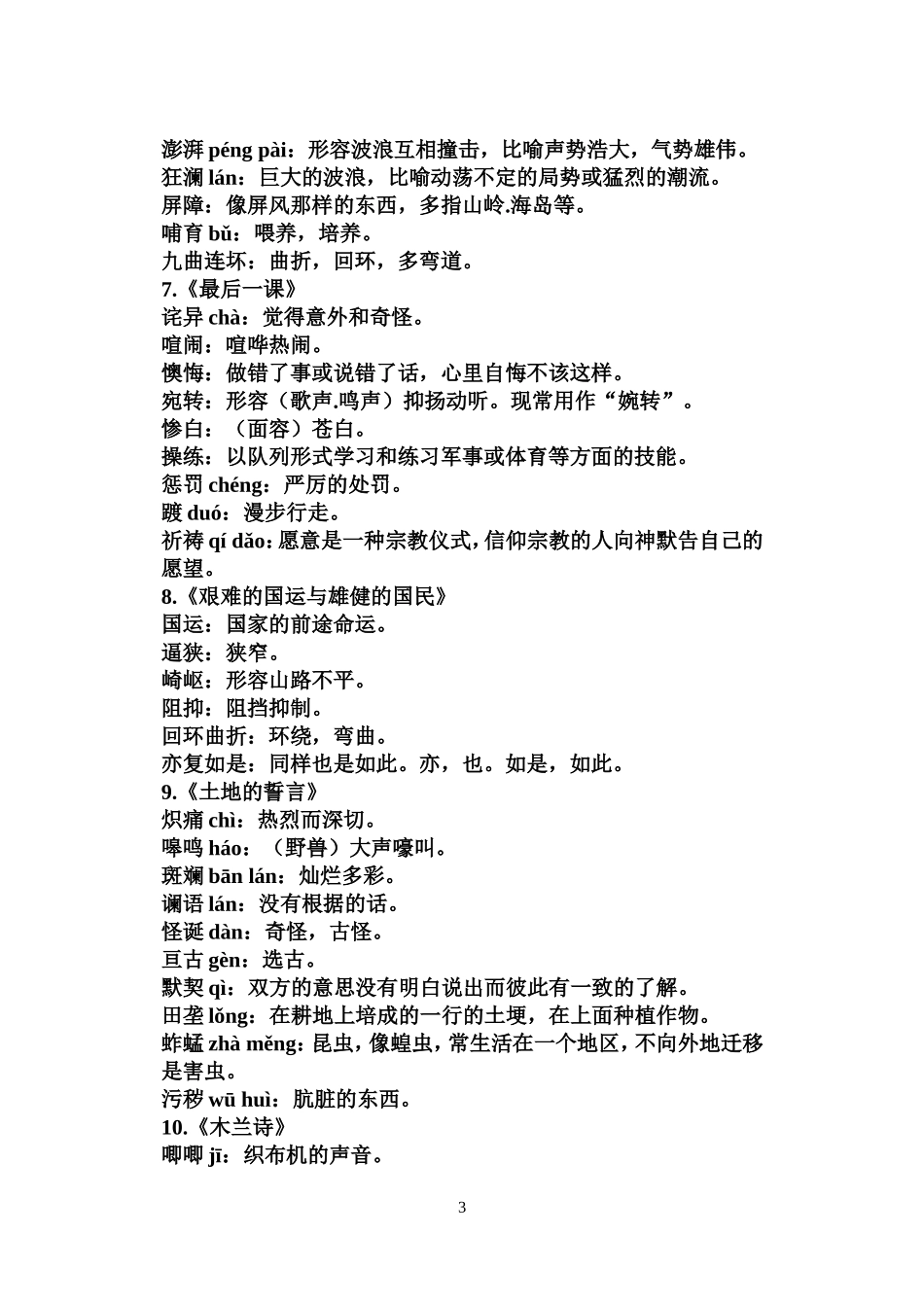 澎湃 péng pài：形容波浪互相撞击，比喻声势浩大，气势雄伟。
狂澜 lán：巨大的波浪，比喻动荡不定的局势或猛烈的潮流。
屏障：像屏风那样的东西，多指山岭.海岛等。
哺育 bǔ：喂养，培养。
九曲连环：曲折，回环，多弯道。
7.《最后一课》
诧异 chà：觉得意外和奇怪。
喧闹：喧哗热闹。
懊悔：做错了事或说错了话，心里自悔不该这样。
宛转：形容（歌声.鸣声）抑扬动听。现常用作“婉转”。
惨白：（面容）苍白。
操练：以队列形式学习和练习军事或体育等方面的技能。
惩罚 chéng：严厉的处罚。
踱 duó：漫步行走。
祈祷 qí dǎo：愿意是一种宗教仪式，信仰宗教的人向神默告自己的愿望。
8.《艰难的国运与雄健的国民》
国运：国家的前途命运。
逼狭：狭窄。
崎岖：形容山路不平。
阻抑：阻挡抑制。
回环曲折：环绕，弯曲。
亦复如是：同样也是如此。亦，也。如是，如此。
9.《土地的誓言》
炽痛 chì：热烈而深切。
嗥鸣 háo：（野兽）大声嚎叫。
斑斓 bān lán：灿烂多彩。
谰语 lán：没有根据的话。
怪诞 dàn：奇怪，古怪。
亘古 gèn：选古。
默契 qì：双方的意思没有明白说出而彼此有一致的了解。
田垄 lǒng：在耕地上培成的一行的土埂，在上面种植作物。
蚱蜢 zhà měng：昆虫，像蝗虫，常生活在一个地区，不向外地迁移是害虫。
污秽 wū huì：肮脏的东西。
10.《木兰诗》
唧唧 jī：织布机的声音。

3